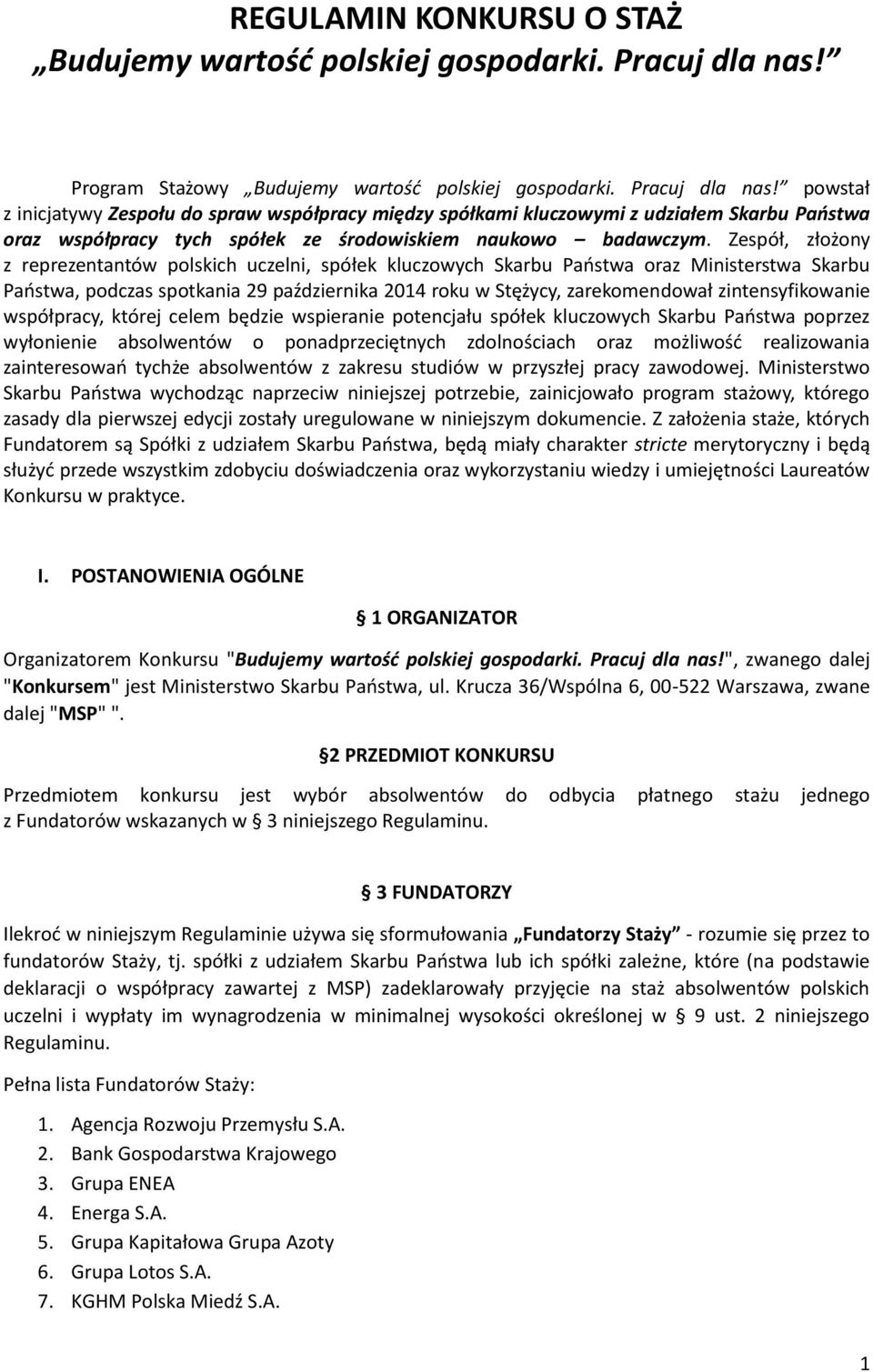 REGULAMIN KONKURSU O STAŻ
„Budujemy wartość polskiej gospodarki. Pracuj dla nas!”

Program Stażowy „Budujemy wartość polskiej gospodarki. Pracuj dla nas!” powstał z inicjatywy Zespołu do spraw współpracy między spółkami kluczowymi z udziałem Skarbu Państwa oraz współpracy tych spółek ze środowiskiem naukowo – badawczym. Zespół, złożony z reprezentantów polskich uczelni, spółek kluczowych Skarbu Państwa oraz Ministerstwa Skarbu Państwa, podczas spotkania 29 października 2014 roku w Stężycy, zarekomendował zintensyfikowanie współpracy, której celem będzie wspieranie potencjału spółek kluczowych Skarbu Państwa poprzez wyłonienie absolwentów o ponadprzeciętnych zdolnościach oraz możliwość realizowania zainteresowań tychże absolwentów z zakresu studiów w przyszłej pracy zawodowej. Ministerstwo Skarbu Państwa wychodząc naprzeciw niniejszej potrzebie, zainicjowało program stażowy, którego zasady dla pierwszej edycji zostały uregulowane w niniejszym dokumencie. Z założenia staże, których Fundatorem są Spółki z udziałem Skarbu Państwa, będą miały charakter stricte merytoryczny i będą służyć przede wszystkim zdobyciu doświadczenia oraz wykorzystaniu wiedzy i umiejętności Laureatów Konkursu w praktyce.

I. POSTANOWIENIA OGÓLNE

1 ORGANIZATOR

Organizatorem Konkursu "Budujemy wartość polskiej gospodarki. Pracuj dla nas!", zwanego dalej "Konkursem" jest Ministerstwo Skarbu Państwa, ul. Krucza 36/Wspólna 6, 00-522 Warszawa, zwane dalej "MSP" ".

2 PRZEDMIOT KONKURSU

Przedmiotem konkursu jest wybór absolwentów do odbycia płatnego stażu jednego z Fundatorów wskazanych w 3 niniejszego Regulaminu.

3 FUNDATORZY

Ilekroć w niniejszym Regulaminie używa się sformułowania „Fundatorzy Staży” - rozumie się przez to fundatorów Staży, tj. spółki z udziałem Skarbu Państwa lub ich spółki zależne, które (na podstawie deklaracji o współpracy zawartej z MSP) zadeklarowały przyjęcie na staż absolwentów polskich uczelni i wypłaty im wynagrodzenia w minimalnej wysokości określonej w 9 ust. 2 niniejszego Regulaminu.

Pełna lista Fundatorów Staży:

1. Agencja Rozwoju Przemysłu S.A.
2. Bank Gospodarstwa Krajowego
3. Grupa ENEA
4. Energa S.A.
5. Grupa Kapitałowa Grupa Azoty
6. Grupa Lotos S.A.
7. KGHM Polska Miedź S.A.

1